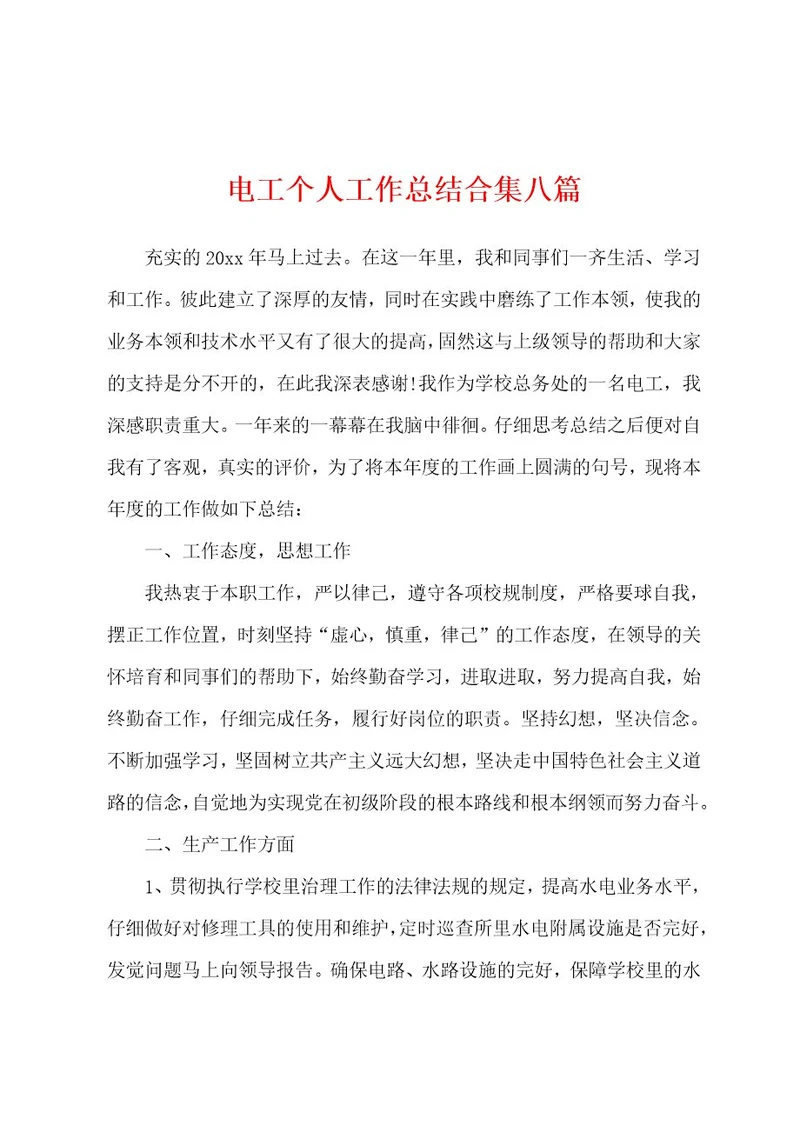 电工个人工作总结合集八篇

充实的20xx年马上过去。在这一年里，我和同事们一齐生活、学习和工作。彼此建立了深厚的友情，同时在实践中磨练了工作本领，使我的业务本领和技术水平又有了很大的提高，固然这与上级领导的帮助和大家的支持是分不开的，在此我深表感谢!我作为学校总务处的一名电工，我深感职责重大。一年来的一幕幕在我脑中徘徊。仔细思考总结之后便对自我有了客观，真实的评价，为了将本年度的工作画上圆满的句号，现将本年度的工作做如下总结：

一、工作态度，思想工作

我热衷于本职工作，严以律己，遵守各项校规制度，严格要球自我，摆正工作位置，时刻坚持“虚心，慎重，律己”的工作态度，在领导的关怀培育和同事们的帮助下，始终勤奋学习，进取进取，努力提高自我，始终勤奋工作，仔细完成任务，履行好岗位的职责。坚持幻想，坚决信念。不断加强学习，坚固树立共产主义远大幻想，坚决走中国特色社会主义道路的信念，自觉地为实现党在初级阶段的根本路线和根本纲领而努力奋斗。

二、生产工作方面

1、贯彻执行学校里治理工作的法律法规的规定，提高水电业务水平，仔细做好对修理工具的使用和维护，定时巡查所里水电附属设施是否完好，发觉问题马上向领导报告。确保电路、水路设施的完好，保障学校里的水